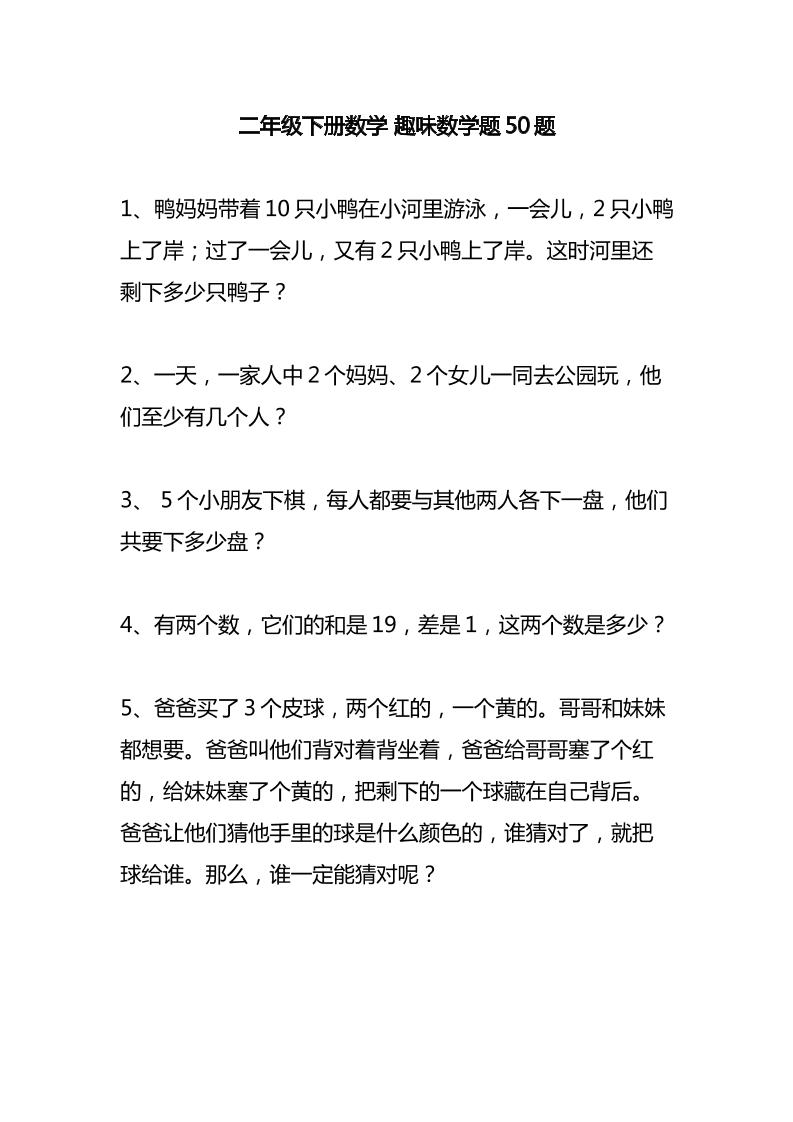 二年级下册数学 趣味数学题 50 题

1、鸭妈妈带着 10 只小鸭在小河里游泳，一会儿，2 只小鸭上了岸；过了一会儿，又有 2 只小鸭上了岸。这时河里还剩下多少只鸭子？

2、一天，一家人中 2 个妈妈、2 个女儿一同去公园玩，他们至少有几个人？

3、 5 个小朋友下棋，每人都要与其他两人各下一盘，他们共要下多少盘？

4、有两个数，它们的和是 19，差是 1，这两个数是多少？

5、爸爸买了 3 个皮球，两个红的，一个黄的。哥哥和妹妹都想要。爸爸叫他们背对着背坐着，爸爸给哥哥塞了个红的，给妹妹塞了个黄的，把剩下的一个球藏在自己背后。爸爸让他们猜他手里的球是什么颜色的，谁猜对了，就把球给谁。那么，谁一定能猜对呢？